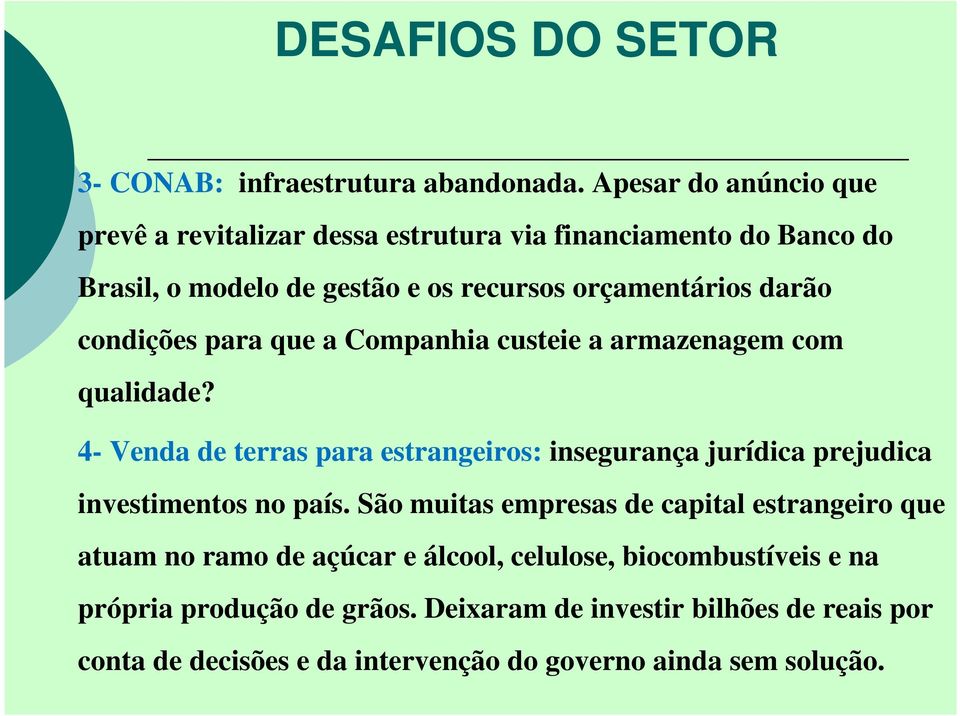 DESAFIOS DO SETOR

3- CONAB: infraestrutura abandonada. Apesar do anúncio que prevê a revitalizar dessa estrutura via financiamento do Banco do Brasil, o modelo de gestão e os recursos orçamentários darão condições para que a Companhia custeie a armazenagem com qualidade?

4- Venda de terras para estrangeiros: insegurança jurídica prejudica investimentos no país. São muitas empresas de capital estrangeiro que atuam no ramo de açúcar e álcool, celulose, biocombustíveis e na própria produção de grãos. Deixaram de investir bilhões de reais por conta de decisões e da intervenção do governo ainda sem solução.